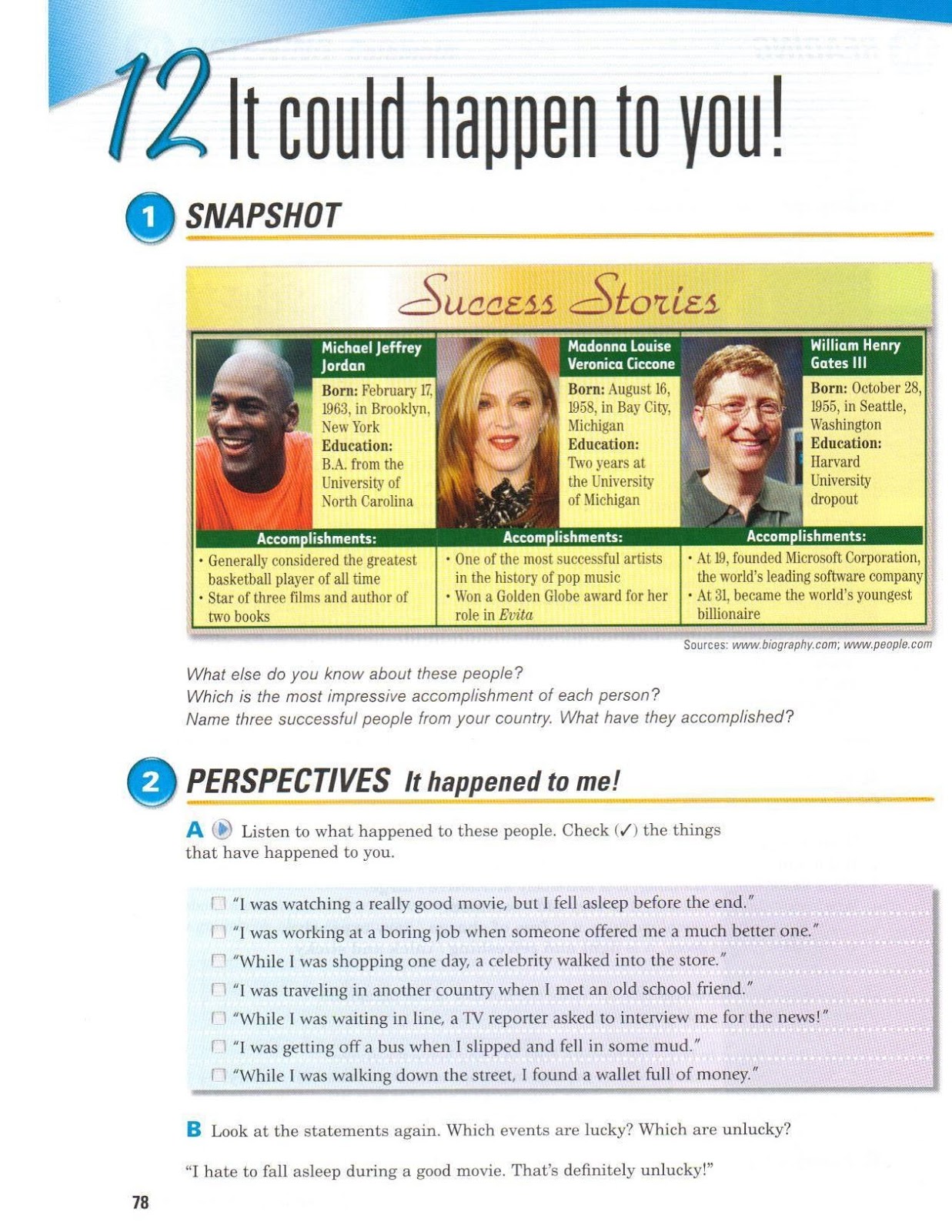 12 It could happen to you!

1 SNAPSHOT

Success Stories

Michael Jeffrey Jordan
Born: February 17, 1963, in Brooklyn, New York
Education: B.A. from the University of North Carolina

Accomplishments:
• Generally considered the greatest basketball player of all time
• Star of three films and author of two books

Madonna Louise Veronica Ciccone
Born: August 16, 1958, in Bay City, Michigan
Education: Two years at the University of Michigan

Accomplishments:
• One of the most successful artists in the history of pop music
• Won a Golden Globe award for her role in Evita

William Henry Gates III
Born: October 28, 1955, in Seattle, Washington
Education: Harvard University dropout

Accomplishments:
• At 19, founded Microsoft Corporation, the world's leading software company
• At 31, became the world's youngest billionaire

Sources: www.biography.com; www.people.com

What else do you know about these people?
Which is the most impressive accomplishment of each person?
Name three successful people from your country. What have they accomplished?

2 PERSPECTIVES It happened to me!

A Listen to what happened to these people. Check (✓) the things that have happened to you.

"I was watching a really good movie, but I fell asleep before the end."
"I was working at a boring job when someone offered me a much better one."
"While I was shopping one day, a celebrity walked into the store."
"I was traveling in another country when I met an old school friend."
"While I was waiting in line, a TV reporter asked to interview me for the news!"
"I was getting off a bus when I slipped and fell in some mud."
"While I was walking down the street, I found a wallet full of money."

B Look at the statements again. Which events are lucky? Which are unlucky?

"I hate to fall asleep during a good movie. That's definitely unlucky!"

78